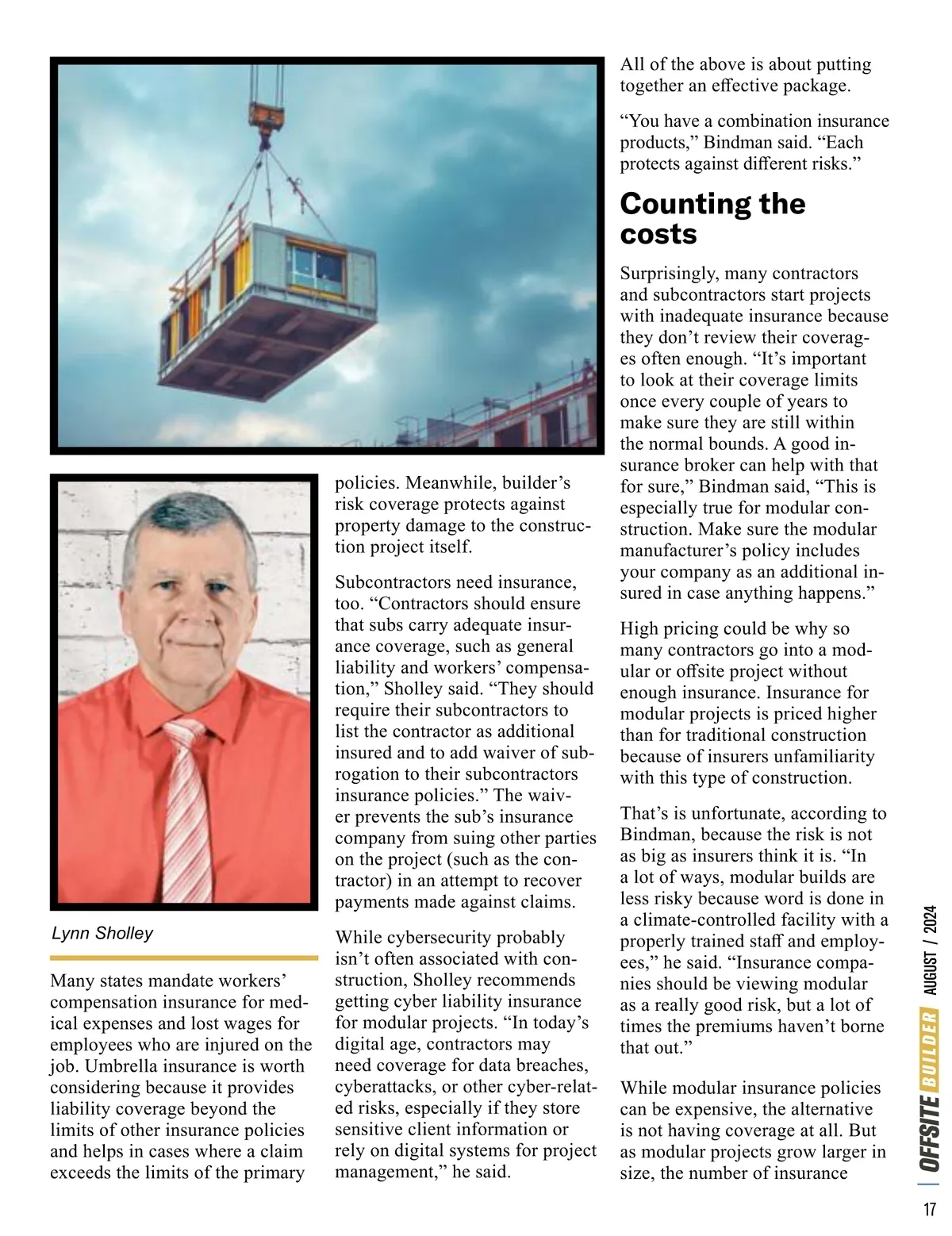 Lynn Sholley

Many states mandate workers' compensation insurance for medical expenses and lost wages for employees who are injured on the job. Umbrella insurance is worth considering because it provides liability coverage beyond the limits of other insurance policies and helps in cases where a claim exceeds the limits of the primary policies. Meanwhile, builder's risk coverage protects against property damage to the construction project itself.

Subcontractors need insurance, too. "Contractors should ensure that subs carry adequate insurance coverage, such as general liability and workers' compensation," Sholley said. "They should require their subcontractors to list the contractor as additional insured and to add waiver of subrogation to their subcontractors insurance policies." The waiver prevents the sub's insurance company from suing other parties on the project (such as the contractor) in an attempt to recover payments made against claims.

While cybersecurity probably isn't often associated with construction, Sholley recommends getting cyber liability insurance for modular projects. "In today's digital age, contractors may need coverage for data breaches, cyberattacks, or other cyber-related risks, especially if they store sensitive client information or rely on digital systems for project management," he said.

All of the above is about putting together an effective package.

"You have a combination insurance products," Bindman said. "Each protects against different risks."

Counting the costs

Surprisingly, many contractors and subcontractors start projects with inadequate insurance because they don't review their coverages often enough. "It's important to look at their coverage limits once every couple of years to make sure they are still within the normal bounds. A good insurance broker can help with that for sure," Bindman said, "This is especially true for modular construction. Make sure the modular manufacturer's policy includes your company as an additional insured in case anything happens."

High pricing could be why so many contractors go into a modular or offsite project without enough insurance. Insurance for modular projects is priced higher than for traditional construction because of insurers unfamiliarity with this type of construction.

That's is unfortunate, according to Bindman, because the risk is not as big as insurers think it is. "In a lot of ways, modular builds are less risky because word is done in a climate-controlled facility with a properly trained staff and employees," he said. "Insurance companies should be viewing modular as a really good risk, but a lot of times the premiums haven't borne that out."

While modular insurance policies can be expensive, the alternative is not having coverage at all. But as modular projects grow larger in size, the number of insurance

OFFSITE BUILDER AUGUST / 2024

17